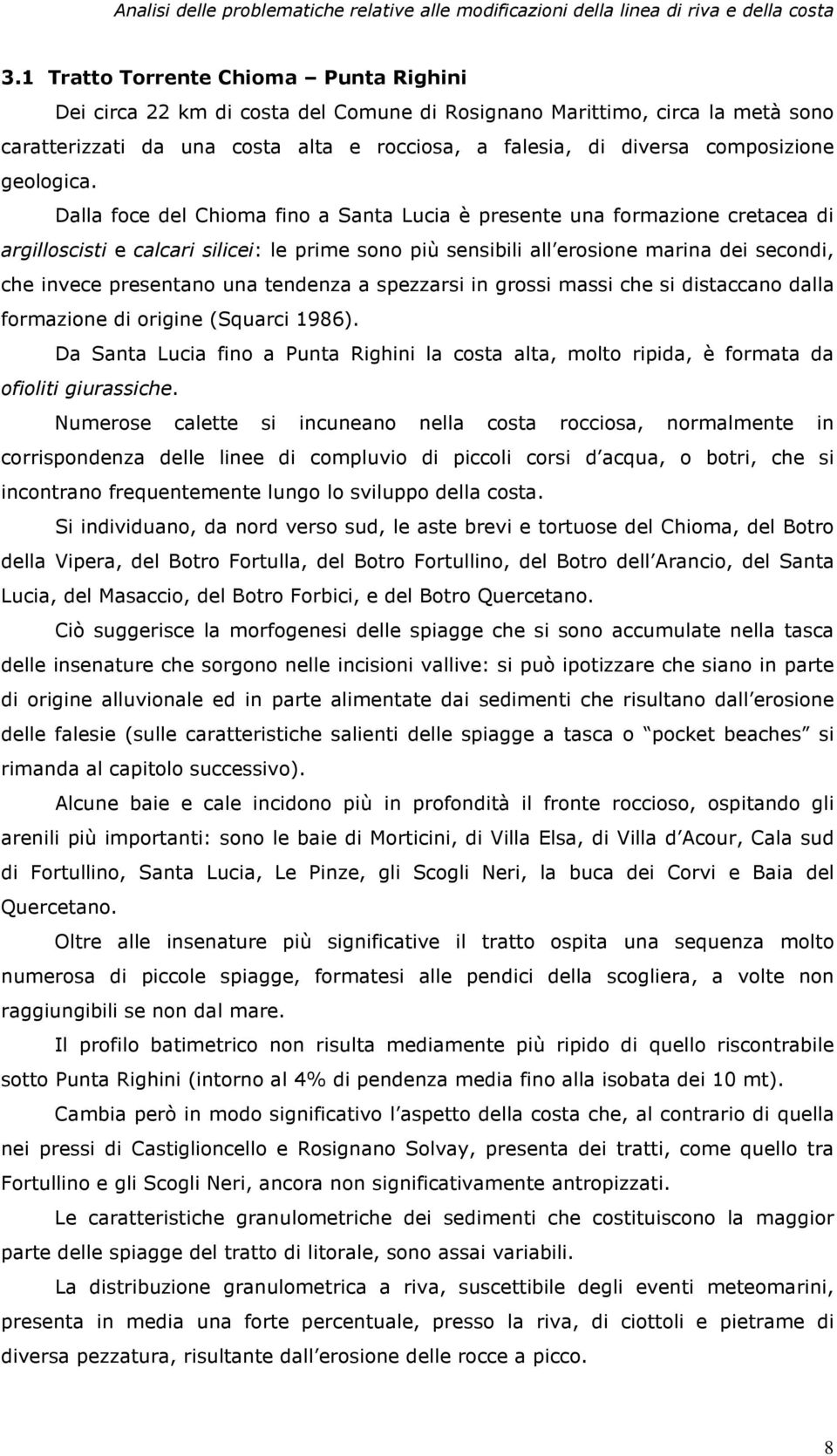 Analisi delle problematiche relative alle modificazioni della linea di riva e della costa

3.1 Tratto Torrente Chioma – Punta Righini

Dei circa 22 km di costa del Comune di Rosignano Marittimo, circa la metà sono caratterizzati da una costa alta e rocciosa, a falesia, di diversa composizione geologica.

Dalla foce del Chioma fino a Santa Lucia è presente una formazione cretacea di argilloscisti e calcari silicei: le prime sono più sensibili all erosione marina dei secondi, che invece presentano una tendenza a spezzarsi in grossi massi che si distaccano dalla formazione di origine (Squarci 1986).

Da Santa Lucia fino a Punta Righini la costa alta, molto ripida, è formata da ofioliti giurassiche.

Numerose calette si incuneano nella costa rocciosa, normalmente in corrispondenza delle linee di compluvio di piccoli corsi d acqua, o botri, che si incontrano frequentemente lungo lo sviluppo della costa.

Si individuano, da nord verso sud, le aste brevi e tortuose del Chioma, del Botro della Vipera, del Botro Fortulla, del Botro Fortullino, del Botro dell Arancio, del Santa Lucia, del Masaccio, del Botro Forbici, e del Botro Quercetano.

Ciò suggerisce la morfogenesi delle spiagge che si sono accumulate nella tasca delle insenature che sorgono nelle incisioni vallive: si può ipotizzare che siano in parte di origine alluvionale ed in parte alimentate dai sedimenti che risultano dall erosione delle falesie (sulle caratteristiche salienti delle spiagge a tasca o pocket beaches si rimanda al capitolo successivo).

Alcune baie e cale incidono più in profondità il fronte roccioso, ospitando gli arenili più importanti: sono le baie di Morticini, di Villa Elsa, di Villa d Acour, Cala sud di Fortullino, Santa Lucia, Le Pinze, gli Scogli Neri, la buca dei Corvi e Baia del Quercetano.

Oltre alle insenature più significative il tratto ospita una sequenza molto numerosa di piccole spiagge, formatesi alle pendici della scogliera, a volte non raggiungibili se non dal mare.

Il profilo batimetrico non risulta mediamente più ripido di quello riscontrabile sotto Punta Righini (intorno al 4% di pendenza media fino alla isobata dei 10 mt).

Cambia però in modo significativo l aspetto della costa che, al contrario di quella nei pressi di Castiglioncello e Rosignano Solvay, presenta dei tratti, come quello tra Fortullino e gli Scogli Neri, ancora non significativamente antropizzati.

Le caratteristiche granulometriche dei sedimenti che costituiscono la maggior parte delle spiagge del tratto di litorale, sono assai variabili.

La distribuzione granulometrica a riva, suscettibile degli eventi meteomarini, presenta in media una forte percentuale, presso la riva, di ciottoli e pietrame di diversa pezzatura, risultante dall erosione delle rocce a picco.

8